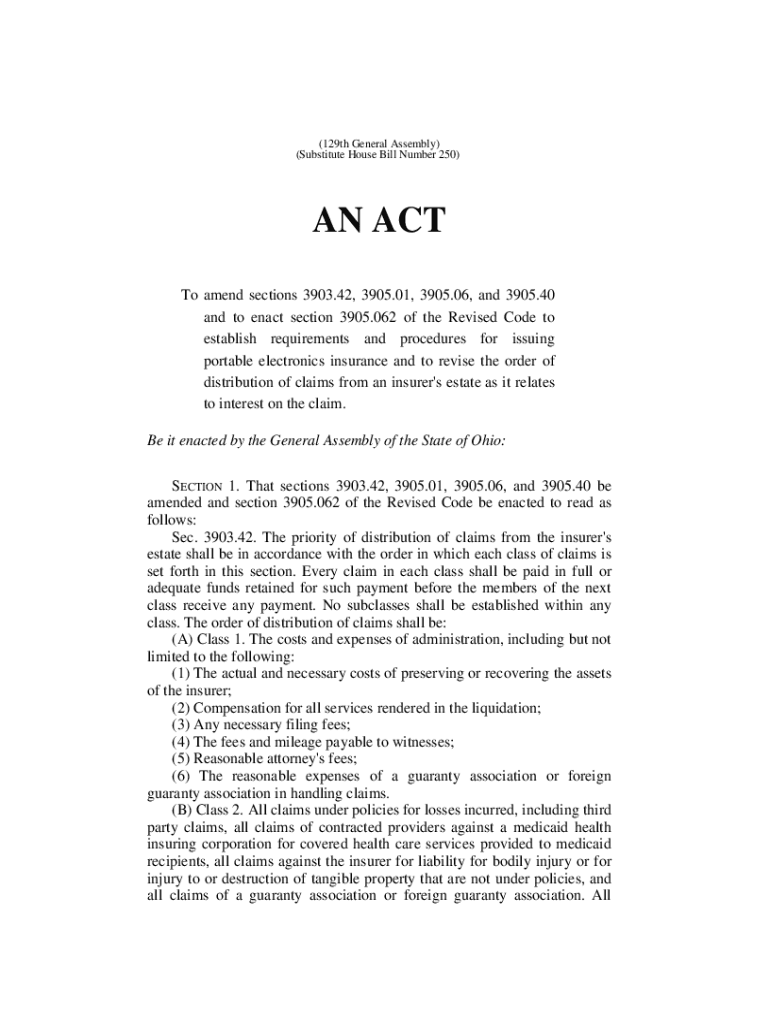 (129th General Assembly)
(Substitute House Bill Number 250)

AN ACT

To amend sections 3903.42, 3905.01, 3905.06, and 3905.40 and to enact section 3905.062 of the Revised Code to establish requirements and procedures for issuing portable electronics insurance and to revise the order of distribution of claims from an insurer's estate as it relates to interest on the claim.

Be it enacted by the General Assembly of the State of Ohio:

SECTION 1. That sections 3903.42, 3905.01, 3905.06, and 3905.40 be amended and section 3905.062 of the Revised Code be enacted to read as follows:

Sec. 3903.42. The priority of distribution of claims from the insurer's estate shall be in accordance with the order in which each class of claims is set forth in this section. Every claim in each class shall be paid in full or adequate funds retained for such payment before the members of the next class receive any payment. No subclasses shall be established within any class. The order of distribution of claims shall be:

(A) Class 1. The costs and expenses of administration, including but not limited to the following:

(1) The actual and necessary costs of preserving or recovering the assets of the insurer;

(2) Compensation for all services rendered in the liquidation;

(3) Any necessary filing fees;

(4) The fees and mileage payable to witnesses;

(5) Reasonable attorney's fees;

(6) The reasonable expenses of a guaranty association or foreign guaranty association in handling claims.

(B) Class 2. All claims under policies for losses incurred, including third party claims, all claims of contracted providers against a medicaid health insuring corporation for covered health care services provided to medicaid recipients, all claims against the insurer for liability for bodily injury or for injury to or destruction of tangible property that are not under policies, and all claims of a guaranty association or foreign guaranty association. All